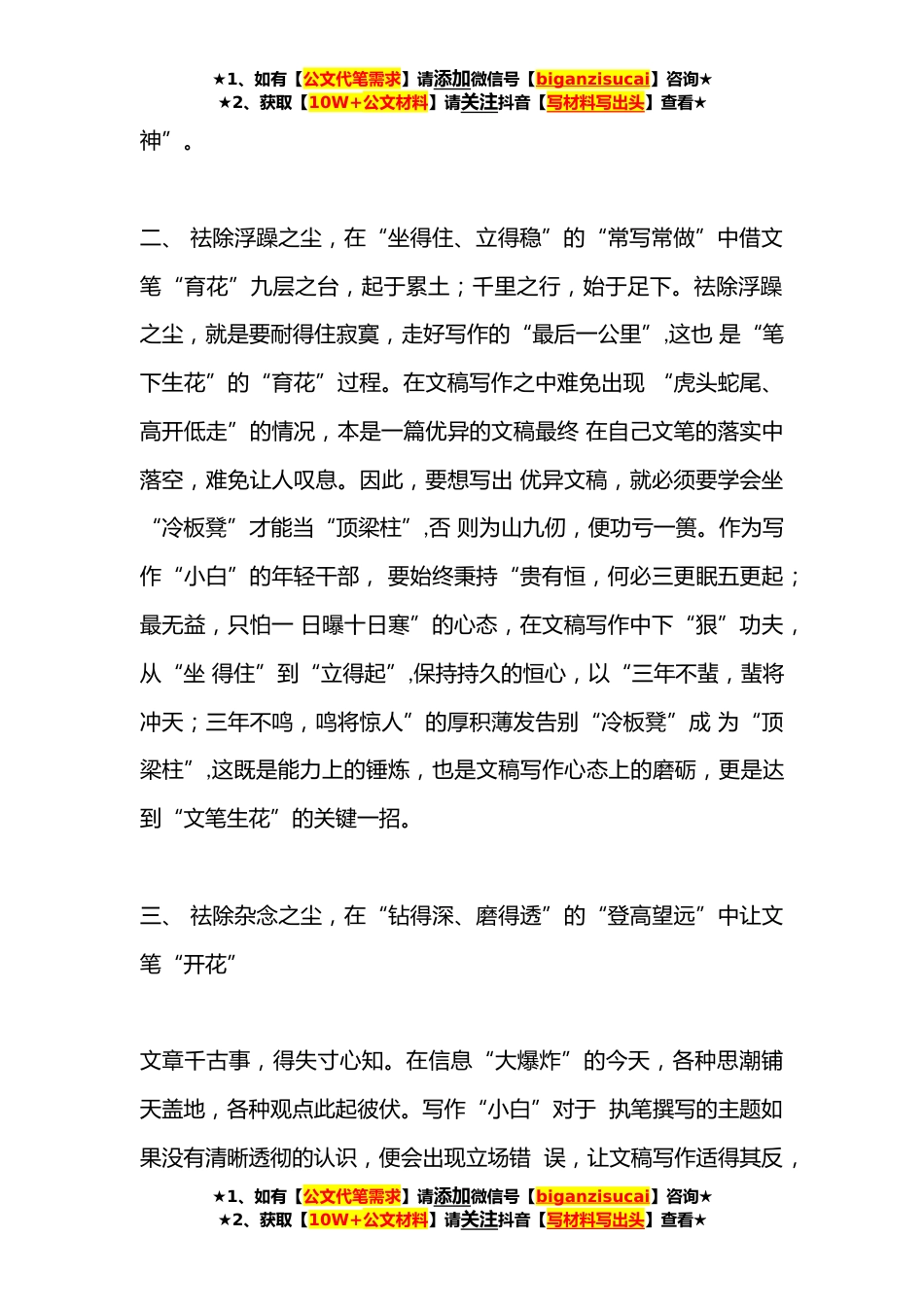 ★1、如有【公文代笔需求】请添加微信号【biganzisucai】咨询★
★2、获取【10W+公文材料】请关注抖音【写材料写出头】查看★

神”。

二、 祛除浮躁之尘，在“坐得住、立得稳”的“常写常做”中借文笔“育花”九层之台，起于累土；千里之行，始于足下。祛除浮躁之尘，就是要耐得住寂寞，走好写作的“最后一公里”,这也 是“笔下生花”的“育花”过程。在文稿写作之中难免出现 “虎头蛇尾、高开低走”的情况，本是一篇优异的文稿最终 在自己文笔的落实中落空，难免让人叹息。因此，要想写出 优异文稿，就必须要学会坐“冷板凳”才能当“顶梁柱”,否 则为山九仞，便功亏一篑。作为写作“小白”的年轻干部， 要始终秉持“贵有恒，何必三更眠五更起；最无益，只怕一 日曝十日寒”的心态，在文稿写作中下“狠”功夫，从“坐 得住”到“立得起”,保持持久的恒心，以“三年不蜚，蜚将冲天；三年不鸣，鸣将惊人”的厚积薄发告别“冷板凳”成 为“顶梁柱”,这既是能力上的锤炼，也是文稿写作心态上的磨砺，更是达到“文笔生花”的关键一招。

三、 祛除杂念之尘，在“钻得深、磨得透”的“登高望远”中让文笔“开花”

文章千古事，得失寸心知。在信息“大爆炸”的今天，各种思潮铺天盖地，各种观点此起彼伏。写作“小白”对于 执笔撰写的主题如果没有清晰透彻的认识，便会出现立场错 误，让文稿写作适得其反，

★1、如有【公文代笔需求】请添加微信号【biganzisucai】咨询★
★2、获取【10W+公文材料】请关注抖音【写材料写出头】查看★